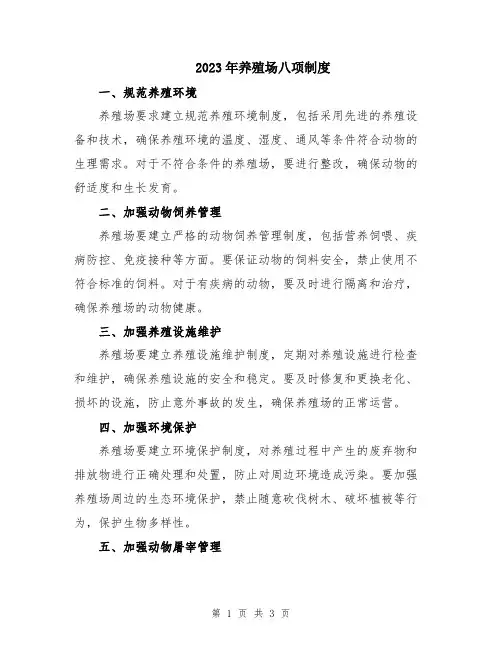 2023年养殖场八项制度

一、规范养殖环境

养殖场要求建立规范养殖环境制度，包括采用先进的养殖设备和技术，确保养殖环境的温度、湿度、通风等条件符合动物的生理需求。对于不符合条件的养殖场，要进行整改，确保动物的舒适度和生长发育。

二、加强动物饲养管理

养殖场要建立严格的动物饲养管理制度，包括营养饲喂、疾病防控、免疫接种等方面。要保证动物的饲料安全，禁止使用不符合标准的饲料。对于有疾病的动物，要及时进行隔离和治疗，确保养殖场的动物健康。

三、加强养殖设施维护

养殖场要建立养殖设施维护制度，定期对养殖设施进行检查和维护，确保养殖设施的安全和稳定。要及时修复和更换老化、损坏的设施，防止意外事故的发生，确保养殖场的正常运营。

四、加强环境保护

养殖场要建立环境保护制度，对养殖过程中产生的废弃物和排放物进行正确处理和处置，防止对周边环境造成污染。要加强养殖场周边的生态环境保护，禁止随意砍伐树木、破坏植被等行为，保护生物多样性。

五、加强动物屠宰管理

第 1 页 共 3 页